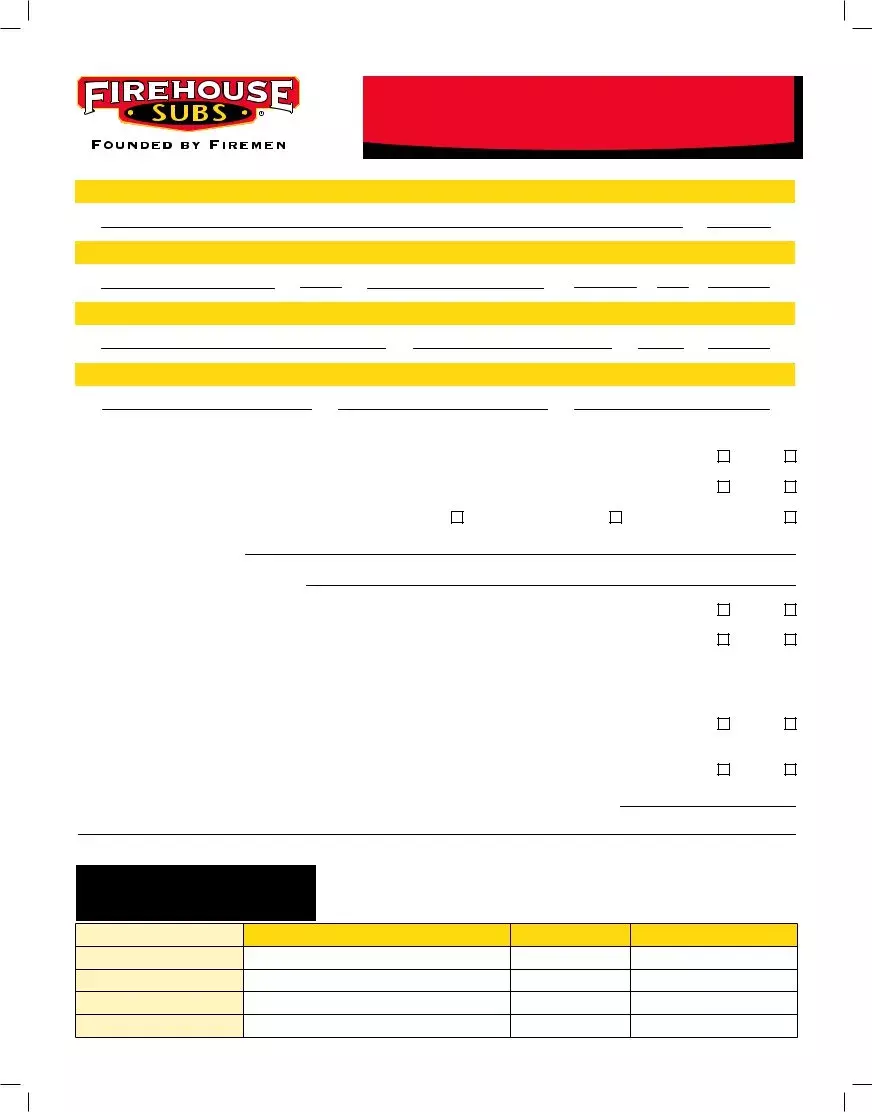 FIREHOUSE SUBS®

FOUNDED BY FIREMEN